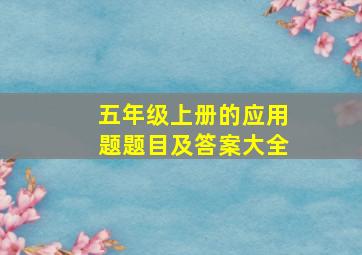 五年级上册的应用题题目及答案大全